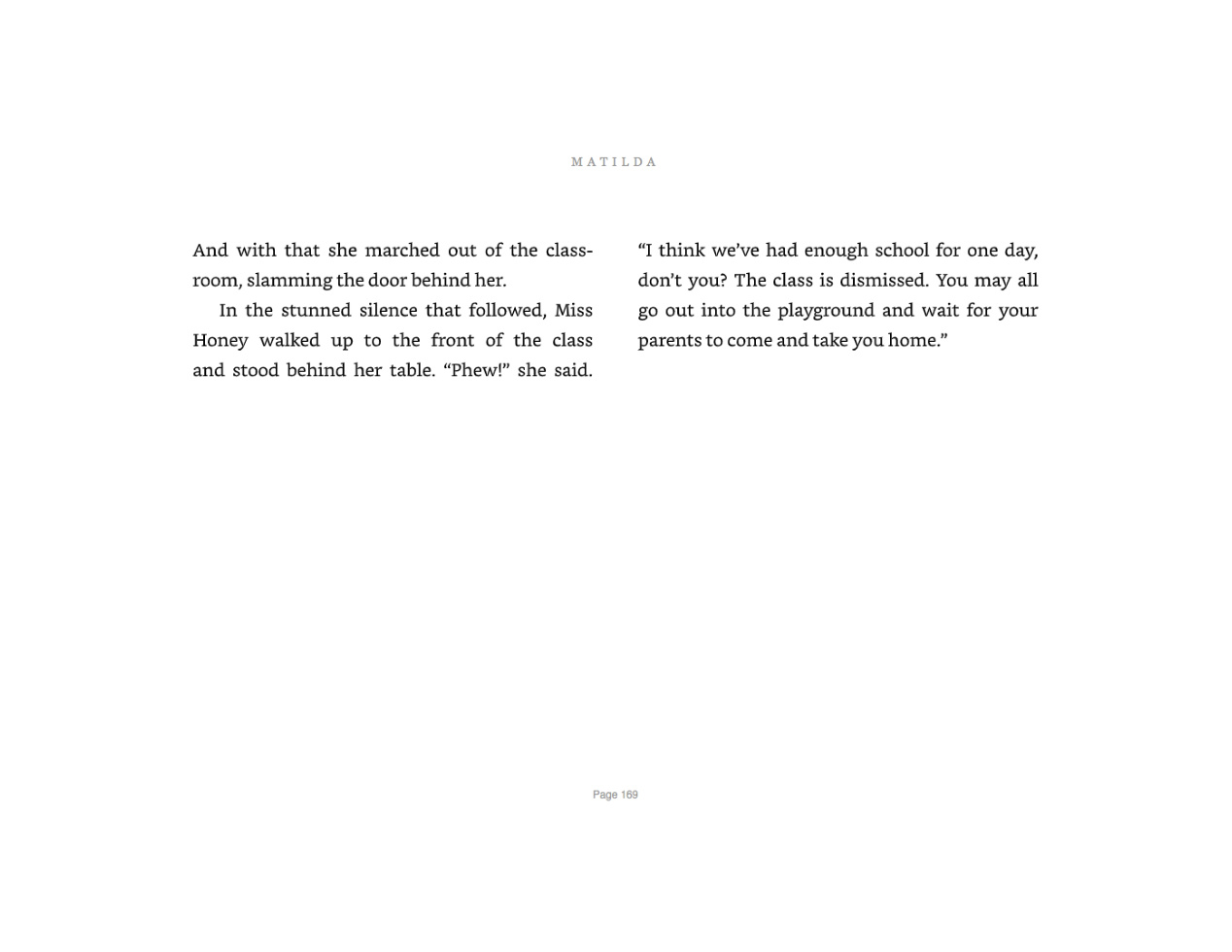 MATILDA

And with that she marched out of the classroom, slamming the door behind her.

In the stunned silence that followed, Miss Honey walked up to the front of the class and stood behind her table. “Phew!” she said. “I think we’ve had enough school for one day, don’t you? The class is dismissed. You may all go out into the playground and wait for your parents to come and take you home.”

Page 169